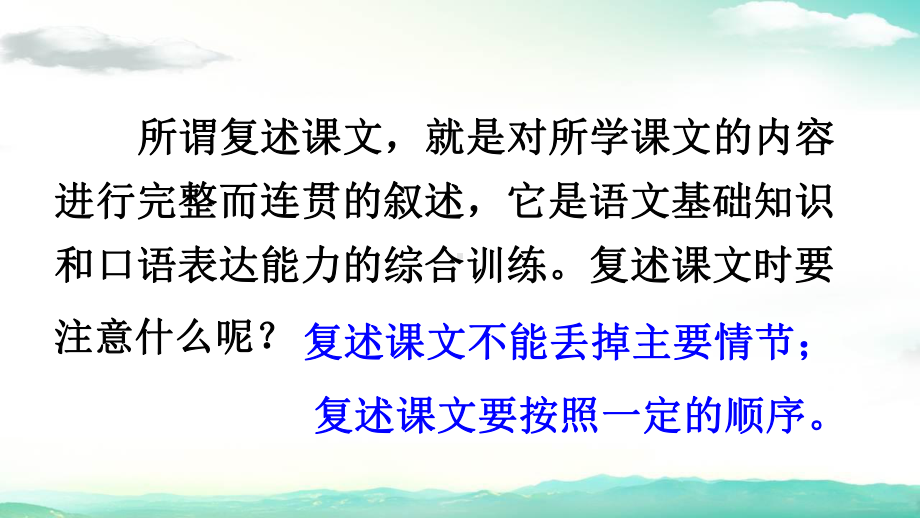 所谓复述课文，就是对所学课文的内容进行完整而连贯的叙述，它是语文基础知识和口语表达能力的综合训练。复述课文时要注意什么呢？复述课文不能丢掉主要情节；

复述课文要按照一定的顺序。